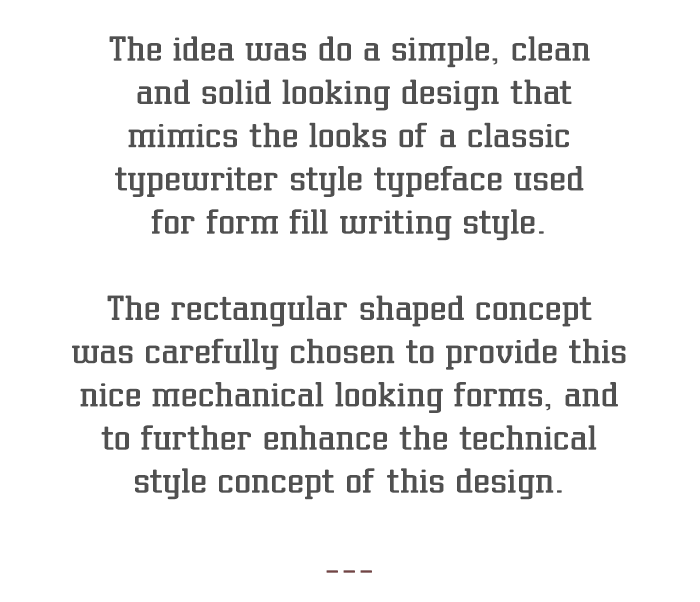 The idea was do a simple, clean and solid looking design that mimics the looks of a classic typewriter style typeface used for form fill writing style.

The rectangular shaped concept was carefully chosen to provide this nice mechanical looking forms, and to further enhance the technical style concept of this design.

---